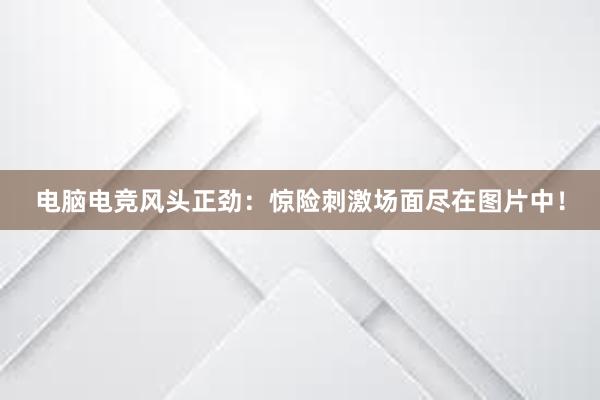 电脑电竞风头正劲：惊险刺激场面尽在图片中！